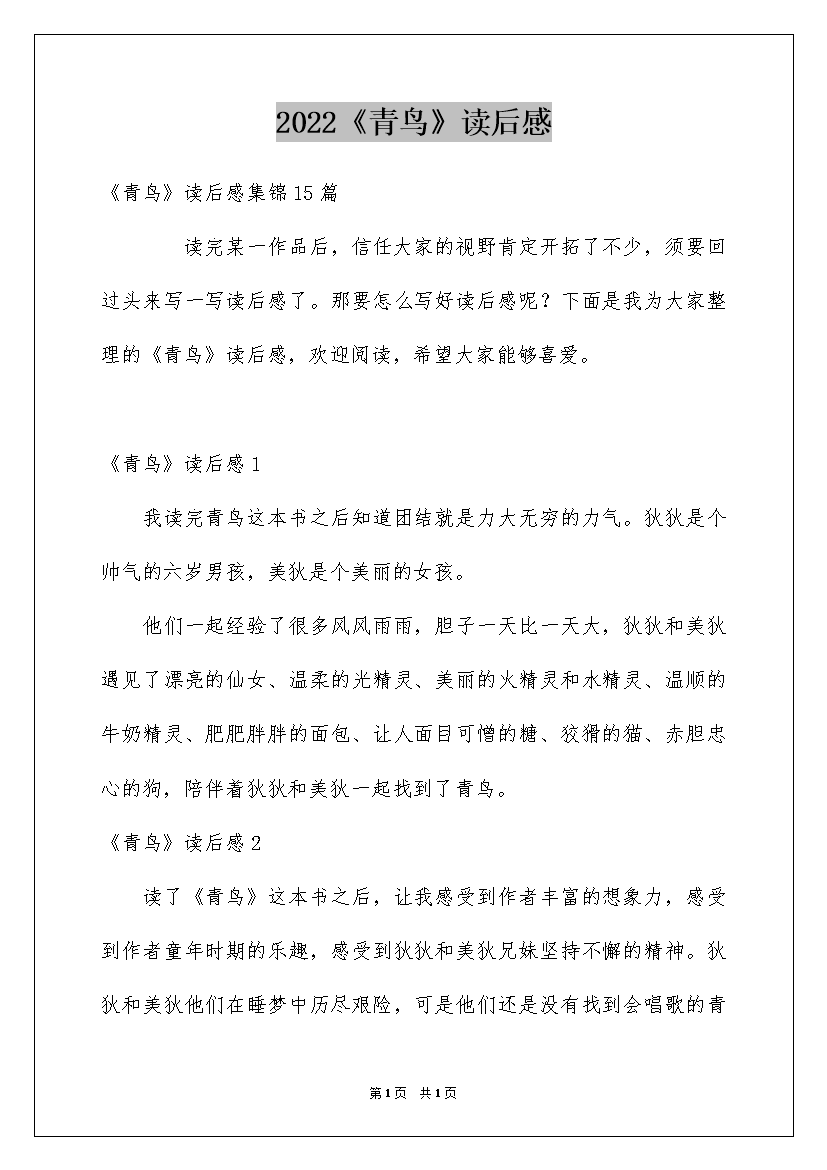 2022《青鸟》读后感

《青鸟》读后感集锦15篇

读完某一作品后，信任大家的视野肯定开拓了不少，须要回过头来写一写读后感了。那要怎么写好读后感呢？下面是我为大家整理的《青鸟》读后感，欢迎阅读，希望大家能够喜爱。

《青鸟》读后感1

我读完青鸟这本书之后知道团结就是力大无穷的力气。狄狄是个帅气的六岁男孩，美狄是个美丽的女孩。

他们一起经验了很多风风雨雨，胆子一天比一天大，狄狄和美狄遇见了漂亮的仙女、温柔的光精灵、美丽的火精灵和水精灵、温顺的牛奶精灵、肥肥胖胖的面包、让人面目可憎的糖、狡猾的猫、赤胆忠心的狗，陪伴着狄狄和美狄一起找到了青鸟。

《青鸟》读后感2

读了《青鸟》这本书之后，让我感受到作者丰富的想象力，感受到作者童年时期的乐趣，感受到狄狄和美狄兄妹坚持不懈的精神。狄狄和美狄他们在睡梦中历尽艰险，可是他们还是没有找到会唱歌的青

第1页 共1页